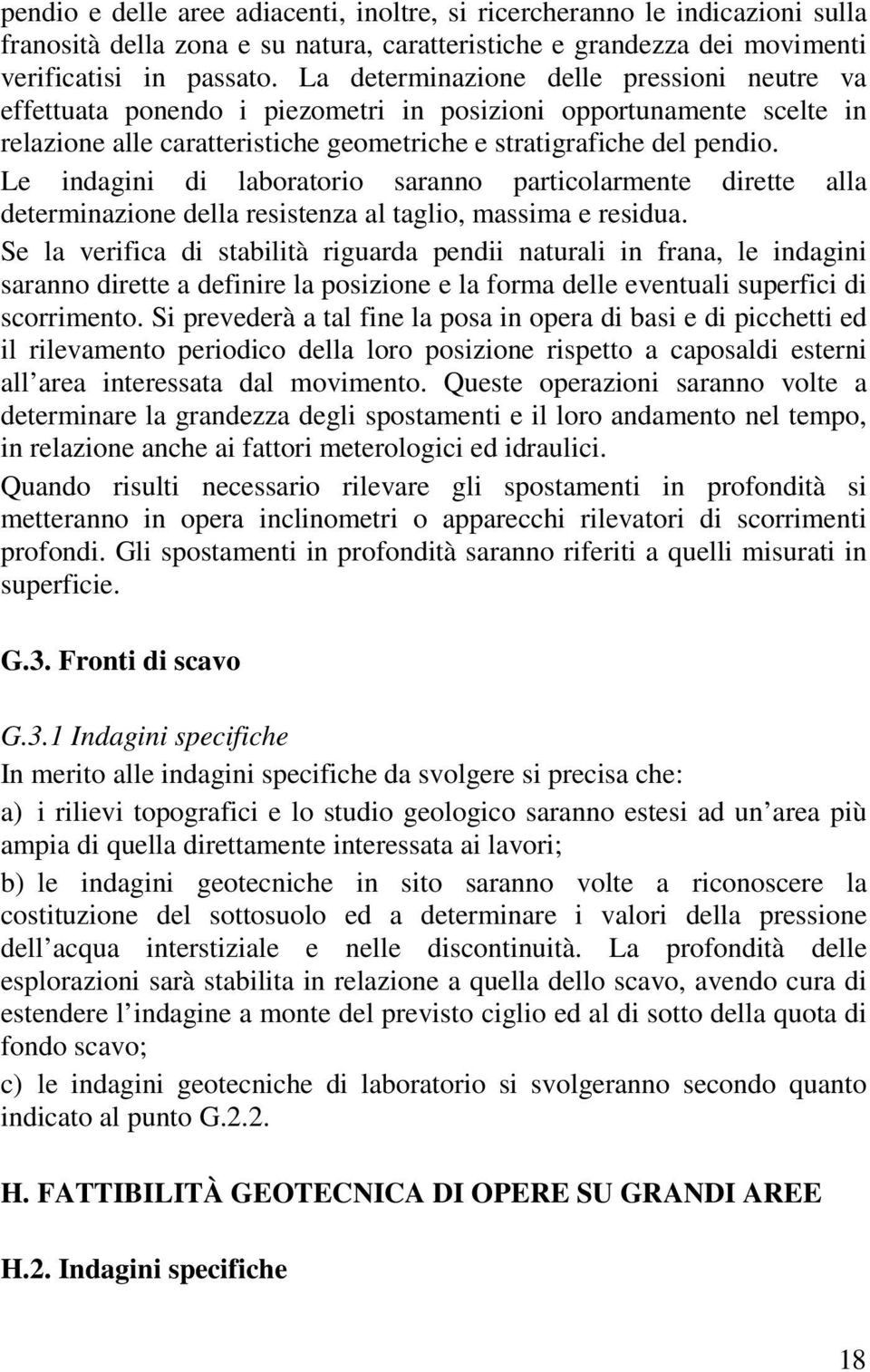 pendio e delle aree adiacenti, inoltre, si ricercheranno le indicazioni sulla franosità della zona e su natura, caratteristiche e grandezza dei movimenti verificatisi in passato. La determinazione delle pressioni neutre va effettuata ponendo i piezometri in posizioni opportunamente scelte in relazione alle caratteristiche geometriche e stratigrafiche del pendio.

Le indagini di laboratorio saranno particolarmente dirette alla determinazione della resistenza al taglio, massima e residua.

Se la verifica di stabilità riguarda pendii naturali in frana, le indagini saranno dirette a definire la posizione e la forma delle eventuali superfici di scorrimento. Si prevederà a tal fine la posa in opera di basi e di picchetti ed il rilevamento periodico della loro posizione rispetto a caposaldi esterni all area interessata dal movimento. Queste operazioni saranno volte a determinare la grandezza degli spostamenti e il loro andamento nel tempo, in relazione anche ai fattori meterologici ed idraulici.

Quando risulti necessario rilevare gli spostamenti in profondità si metteranno in opera inclinometri o apparecchi rilevatori di scorrimenti profondi. Gli spostamenti in profondità saranno riferiti a quelli misurati in superficie.

G.3. Fronti di scavo

G.3.1 Indagini specifiche

In merito alle indagini specifiche da svolgere si precisa che:

a) i rilievi topografici e lo studio geologico saranno estesi ad un area più ampia di quella direttamente interessata ai lavori;

b) le indagini geotecniche in sito saranno volte a riconoscere la costituzione del sottosuolo ed a determinare i valori della pressione dell acqua interstiziale e nelle discontinuità. La profondità delle esplorazioni sarà stabilita in relazione a quella dello scavo, avendo cura di estendere l indagine a monte del previsto ciglio ed al di sotto della quota di fondo scavo;

c) le indagini geotecniche di laboratorio si svolgeranno secondo quanto indicato al punto G.2.2.

H. FATTIBILITÀ GEOTECNICA DI OPERE SU GRANDI AREE

H.2. Indagini specifiche

18